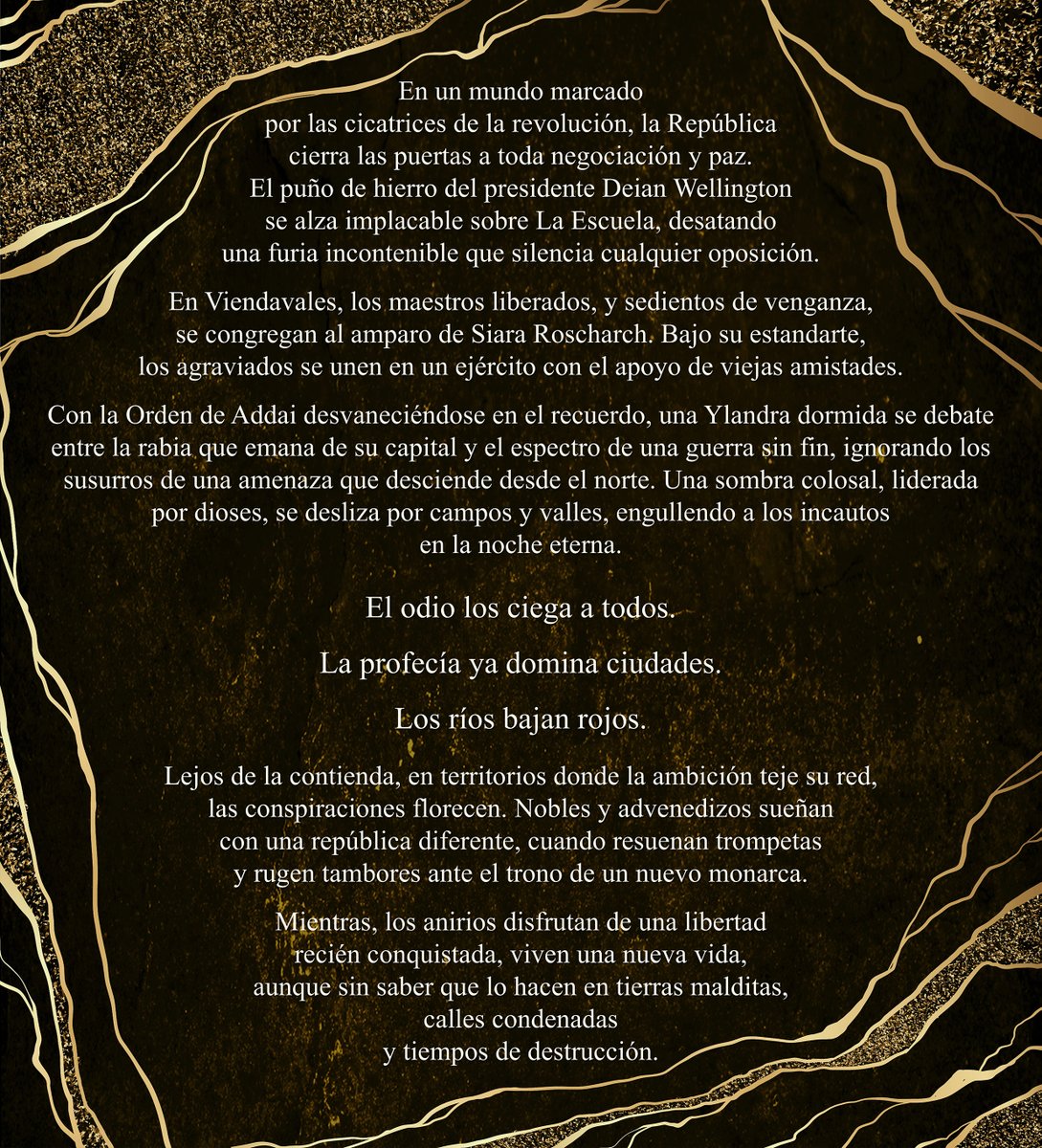 En un mundo marcado por las cicatrices de la revolución, la República cierra las puertas a toda negociación y paz. El puño de hierro del presidente Deian Wellington se alza implacable sobre La Escuela, desatando una furia incontenible que silencia cualquier oposición.

En Viendavales, los maestros liberados, y sedientos de venganza, se congregan al amparo de Siara Roscharch. Bajo su estandarte, los agraviados se unen en un ejército con el apoyo de viejas amistades.

Con la Orden de Addai desvaneciéndose en el recuerdo, una Ylandra dormida se debate entre la rabia que emana de su capital y el espectro de una guerra sin fin, ignorando los susurros de una amenaza que desciende desde el norte. Una sombra colosal, liderada por dioses, se desliza por campos y valles, engullendo a los incautos en la noche eterna.

El odio los ciega a todos.

La profecía ya domina ciudades.

Los ríos bajan rojos.

Lejos de la contienda, en territorios donde la ambición teje su red, las conspiraciones florecen. Nobles y advenedizos sueñan con una república diferente, cuando resuenan trompetas y rugen tambores ante el trono de un nuevo monarca.

Mientras, los anirios disfrutan de una libertad recién conquistada, viven una nueva vida, aunque sin saber que lo hacen en tierras malditas, calles condenadas y tiempos de destrucción.